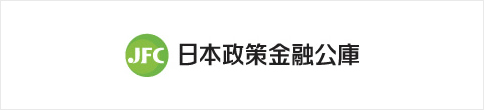 JFC 日本政策金融公庫